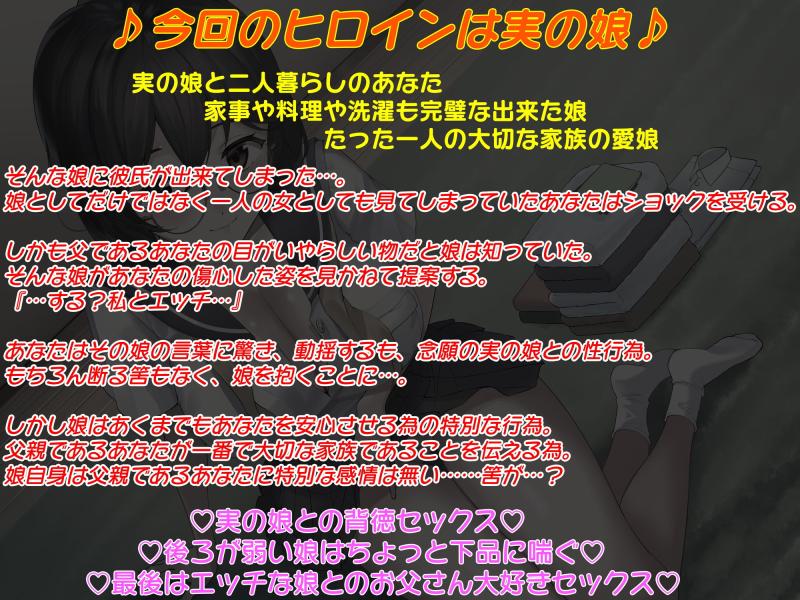 ♪今回のヒロインは実の娘♪

実の娘と二人暮らしのあなた
家事や料理や洗濯も完璧な出来た娘
たった一人の大切な家族の愛娘

そんな娘に彼氏が出来てしまった…。
娘としてだけではなく一人の女としても見てしまっていたあなたはショックを受ける。

しかも父であるあなたの目がいやらしい物だと娘は知っていた。
そんな娘があなたの傷心した姿を見かねて提案する。
『…する？私とエッチ…』

あなたはその娘の言葉に驚き、動揺するも、念願の実の娘との性行為。
もちろん断る筈もなく、娘を抱くことに…。

しかし娘はあくまでもあなたを安心させる為の特別な行為。
父親であるあなたが一番で大切な家族であることを伝える為。
娘自身は父親であるあなたに特別な感情は無い……筈が…？

♡実の娘との背徳セックス♡
♡後ろが弱い娘はちょっと下品に喘ぐ♡
♡最後はエッチな娘とのお父さん大好きセックス♡